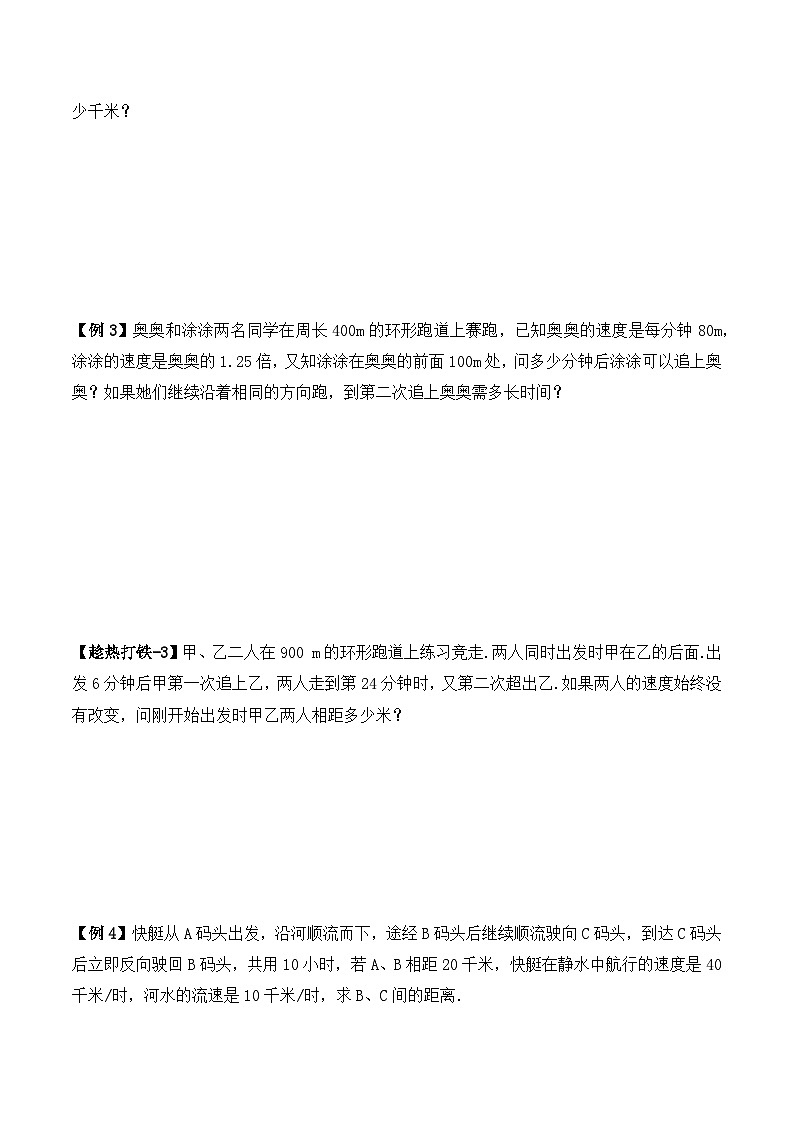 少千米？

【例 3】奥奥和涂涂两名同学在周长 400m 的环形跑道上赛跑，已知奥奥的速度是每分钟 80m，涂涂的速度是奥奥的 1.25 倍，又知涂涂在奥奥的前面 100m 处，问多少分钟后涂涂可以追上奥奥？如果她们继续沿着相同的方向跑，到第二次追上奥奥需多长时间？

【趁热打铁-3】甲、乙二人在 900 m 的环形跑道上练习竞走.两人同时出发时甲在乙的后面.出发 6 分钟后甲第一次追上乙，两人走到第 24 分钟时，又第二次超出乙.如果两人的速度始终没有改变，问刚开始出发时甲乙两人相距多少米？

【例 4】快艇从 A 码头出发，沿河顺流而下，途经 B 码头后继续顺流驶向 C 码头，到达 C 码头后立即反向驶回 B 码头，共用 10 小时，若 A、B 相距 20 千米，快艇在静水中航行的速度是 40 千米/时，河水的流速是 10 千米/时，求 B、C 间的距离.